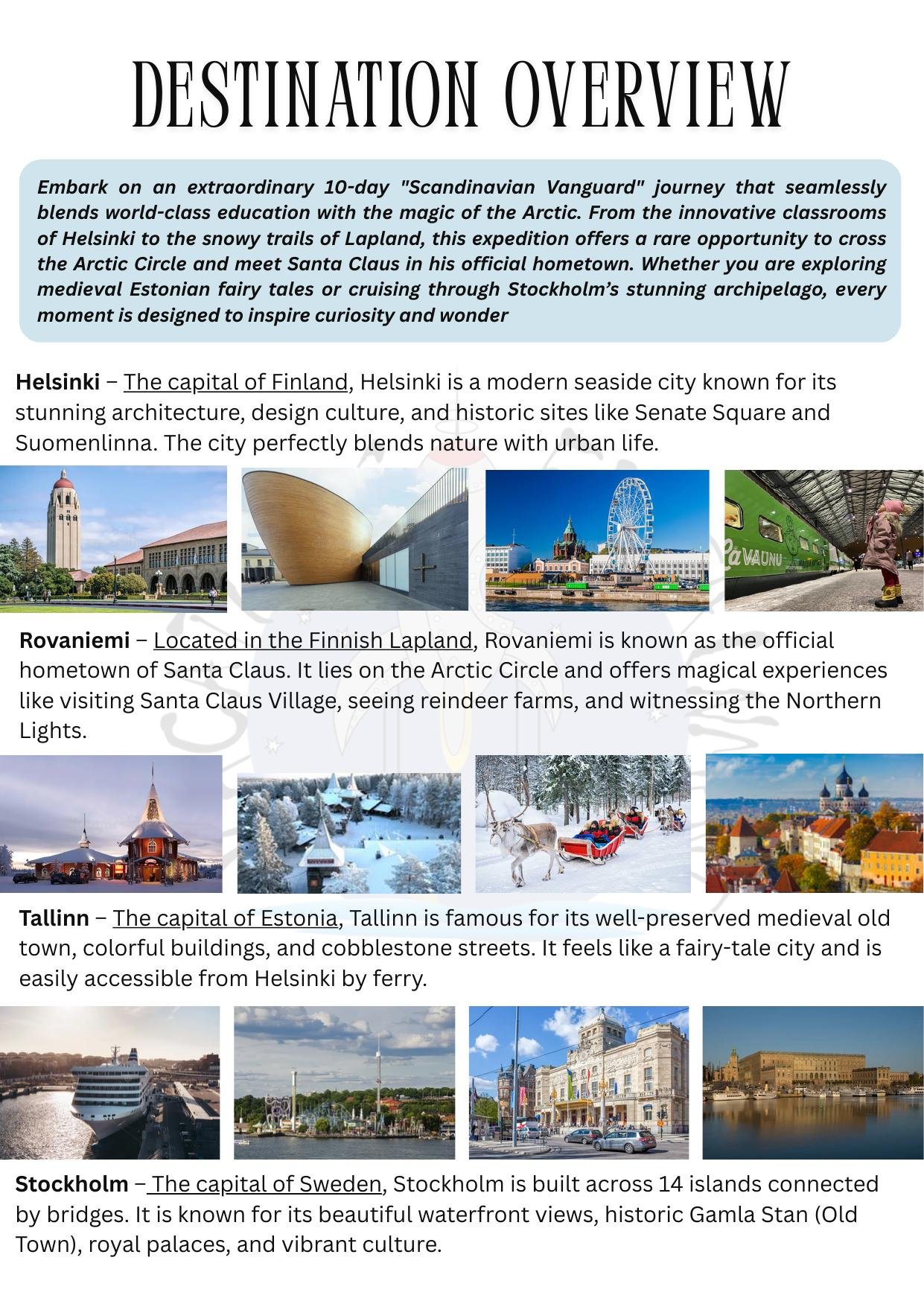 DESTINATION OVERVIEW

Embark on an extraordinary 10-day "Scandinavian Vanguard" journey that seamlessly blends world-class education with the magic of the Arctic. From the innovative classrooms of Helsinki to the snowy trails of Lapland, this expedition offers a rare opportunity to cross the Arctic Circle and meet Santa Claus in his official hometown. Whether you are exploring medieval Estonian fairy tales or cruising through Stockholm's stunning archipelago, every moment is designed to inspire curiosity and wonder

Helsinki – The capital of Finland, Helsinki is a modern seaside city known for its stunning architecture, design culture, and historic sites like Senate Square and Suomenlinna. The city perfectly blends nature with urban life.

VAUNU

Rovaniemi – Located in the Finnish Lapland, Rovaniemi is known as the official hometown of Santa Claus. It lies on the Arctic Circle and offers magical experiences like visiting Santa Claus Village, seeing reindeer farms, and witnessing the Northern Lights.

Tallinn – The capital of Estonia, Tallinn is famous for its well-preserved medieval old town, colorful buildings, and cobblestone streets. It feels like a fairy-tale city and is easily accessible from Helsinki by ferry.

Stockholm – The capital of Sweden, Stockholm is built across 14 islands connected by bridges. It is known for its beautiful waterfront views, historic Gamla Stan (Old Town), royal palaces, and vibrant culture.